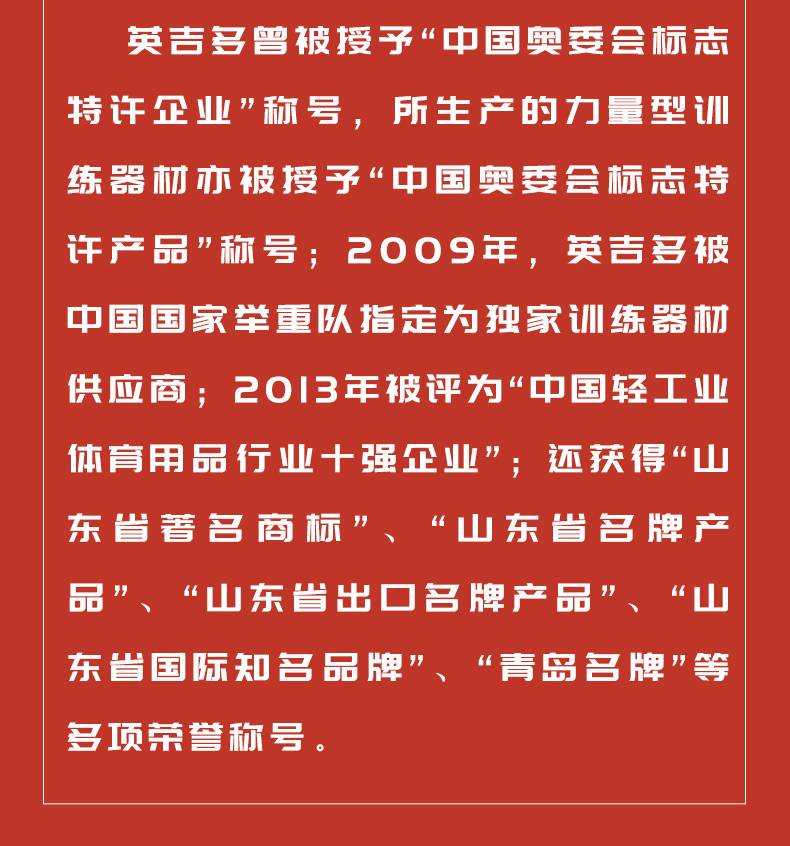 英吉多曾被授予“中国奥委会标志特许企业”称号，所生产的力量型训练器材亦被授予“中国奥委会标志特许产品”称号；2009年，英吉多被中国国家举重队指定为独家训练器材供应商；2013年被评为“中国轻工业体育用品行业十强企业”；还获得“山东省著名商标”、“山东省名牌产品”、“山东省出口名牌产品”、“山东省国际知名品牌”、“青岛名牌”等多项荣誉称号。